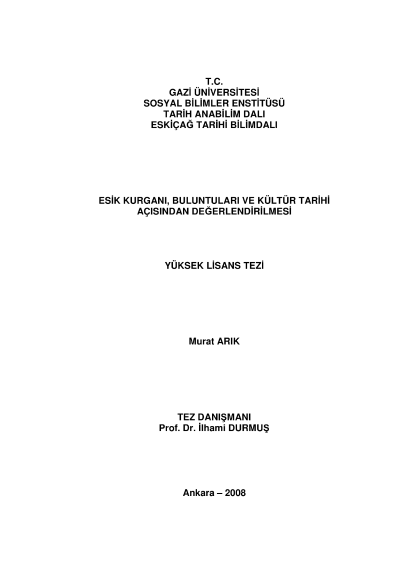 T.C.
GAZİ ÜNİVERSİTESİ
SOSYAL BİLİMLER ENSTİTÜSÜ
TARİH ANABİLİM DALI
ESKİÇAĞ TARİHİ BİLİMDALI

ESİK KURGANI, BULUNTULARI VE KÜLTÜR TARİHİ AÇISINDAN DEĞERLENDİRİLMESİ

YÜKSEK LİSANS TEZİ

Murat ARIK

TEZ DANIŞMANI
Prof. Dr. İlhami DURMUŞ

Ankara – 2008